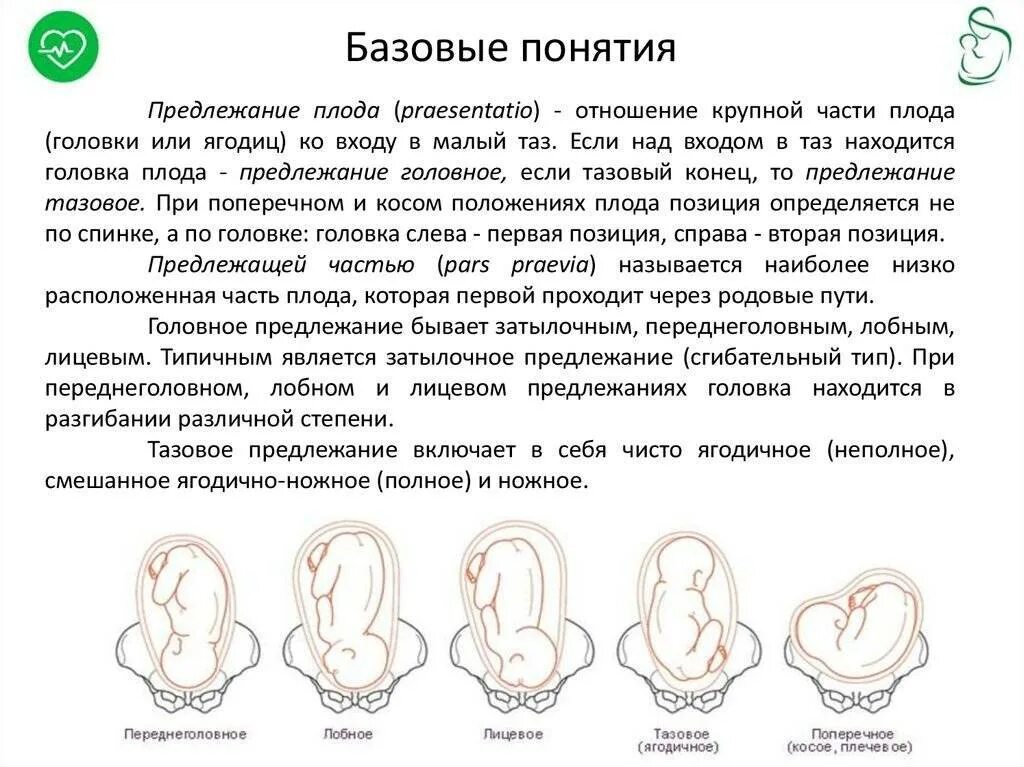 Базовые понятия

Предлежание плода (praesentatio) - отношение крупной части плода (головки или ягодиц) ко входу в малый таз. Если над входом в таз находится головка плода - предлежание головное, если тазовый конец, то предлежание тазовое. При поперечном и косом положениях плода позиция определяется не по спинке, а по головке: головка слева - первая позиция, справа - вторая позиция.

Предлежащей частью (pars praevia) называется наиболее низко расположенная часть плода, которая первой проходит через родовые пути.

Головное предлежание бывает затылочным, переднеголовным, лобным, лицевым. Типичным является затылочное предлежание (сгибательный тип). При переднеголовном, лобном и лицевом предлежаниях головка находится в разгибании различной степени.

Тазовое предлежание включает в себя чисто ягодичное (неполное), смешанное ягодично-ножное (полное) и ножное.

Переднеголовное

Лобное

Лицевое

Тазовое (ягодичное)

Поперечное (косое, плечевое)